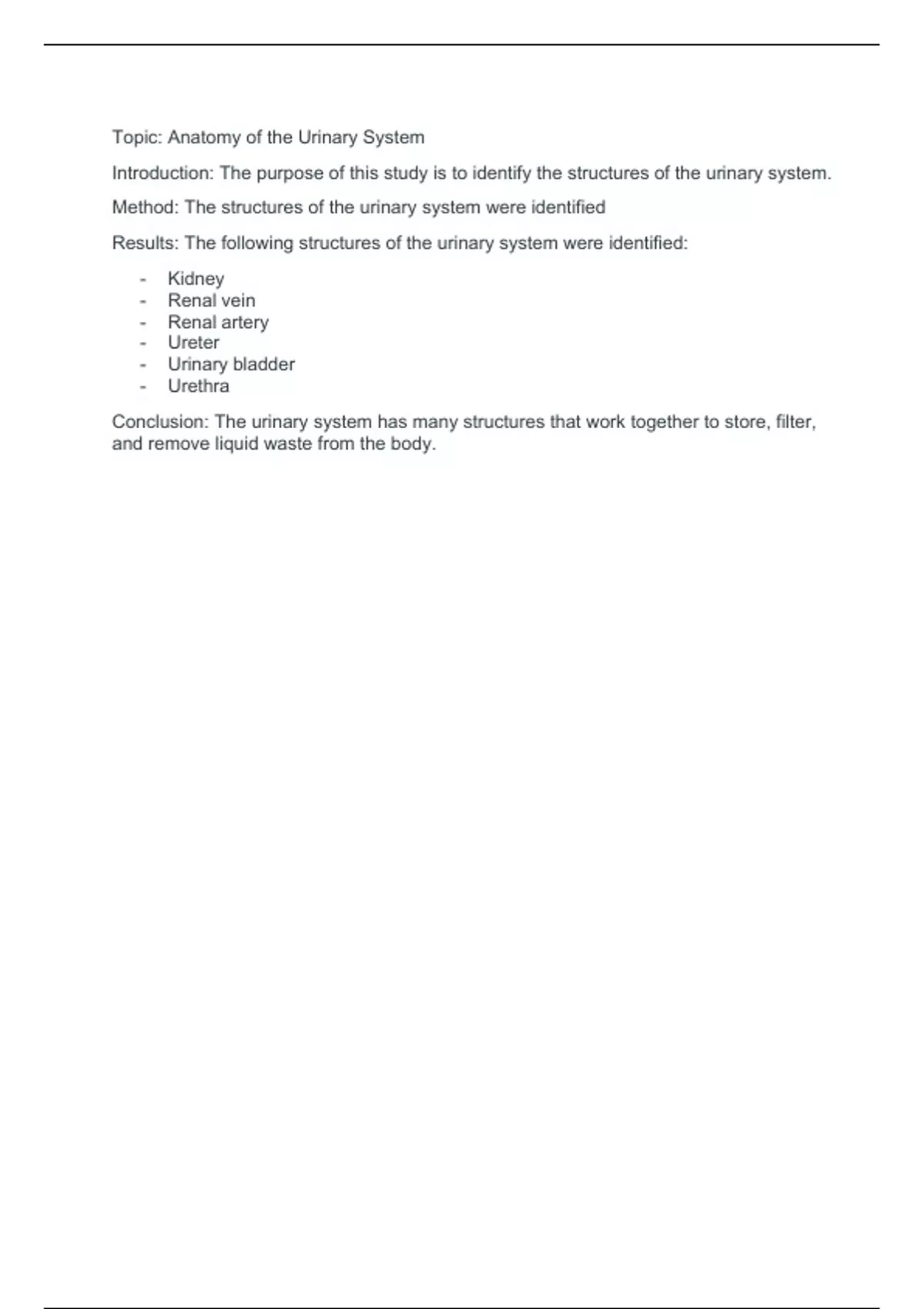 Topic: Anatomy of the Urinary System

Introduction: The purpose of this study is to identify the structures of the urinary system.

Method: The structures of the urinary system were identified

Results: The following structures of the urinary system were identified:

- Kidney
- Renal vein
- Renal artery
- Ureter
- Urinary bladder
- Urethra

Conclusion: The urinary system has many structures that work together to store, filter, and remove liquid waste from the body.